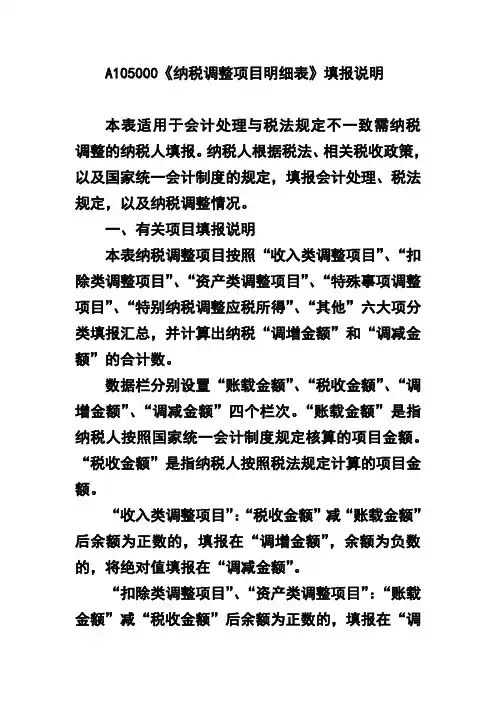 A105000《纳税调整项目明细表》填报说明

本表适用于会计处理与税法规定不一致需纳税调整的纳税人填报。纳税人根据税法、相关税收政策，以及国家统一会计制度的规定，填报会计处理、税法规定，以及纳税调整情况。

一、有关项目填报说明

本表纳税调整项目按照“收入类调整项目”、“扣除类调整项目”、“资产类调整项目”、“特殊事项调整项目”、“特别纳税调整应税所得”、“其他”六大项分类填报汇总，并计算出纳税“调增金额”和“调减金额”的合计数。

数据栏分别设置“账载金额”、“税收金额”、“调增金额”、“调减金额”四个栏次。“账载金额”是指纳税人按照国家统一会计制度规定核算的项目金额。“税收金额”是指纳税人按照税法规定计算的项目金额。

“收入类调整项目”：“税收金额”减“账载金额”后余额为正数的，填报在“调增金额”，余额为负数的，将绝对值填报在“调减金额”。

“扣除类调整项目”、“资产类调整项目”：“账载金额”减“税收金额”后余额为正数的，填报在“调